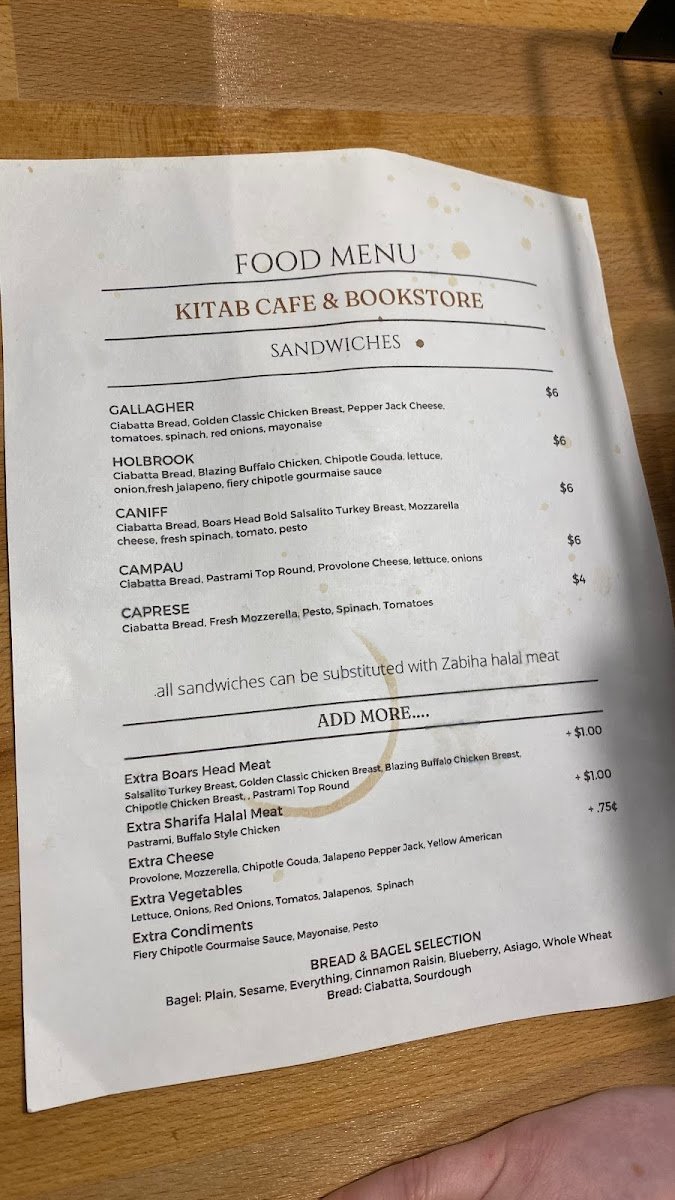 FOOD MENU

KITAB CAFE & BOOKSTORE

SANDWICHES

GALLAGHER $6
Ciabatta Bread, Golden Classic Chicken Breast, Pepper Jack Cheese, tomatoes, spinach, red onions, mayonaise

HOLBROOK $6
Ciabatta Bread, Blazing Buffalo Chicken, Chipotle Gouda, lettuce, onion,fresh jalapeno, fiery chipotle gourmaise sauce

CANIFF $6
Ciabatta Bread, Boars Head Bold Salsalito Turkey Breast, Mozzarella cheese, fresh spinach, tomato, pesto

CAMPAU $6
Ciabatta Bread, Pastrami Top Round, Provolone Cheese, lettuce, onions

CAPRESE $4
Ciabatta Bread, Fresh Mozzerella, Pesto, Spinach, Tomatoes

.all sandwiches can be substituted with Zabiha halal meat

ADD MORE....

Extra Boars Head Meat + $1.00
Salsalito Turkey Breast, Golden Classic Chicken Breast, Blazing Buffalo Chicken Breast, Chipotle Chicken Breast, , Pastrami Top Round

Extra Sharifa Halal Meat + $1.00
Pastrami, Buffalo Style Chicken

Extra Cheese + .75¢
Provolone, Mozzerella, Chipotle Gouda, Jalapeno Pepper Jack, Yellow American

Extra Vegetables
Lettuce, Onions, Red Onions, Tomatos, Jalapenos, Spinach

Extra Condiments
Fiery Chipotle Gourmaise Sauce, Mayonaise, Pesto

BREAD & BAGEL SELECTION
Bagel: Plain, Sesame, Everything, Cinnamon Raisin, Blueberry, Asiago, Whole Wheat
Bread: Ciabatta, Sourdough